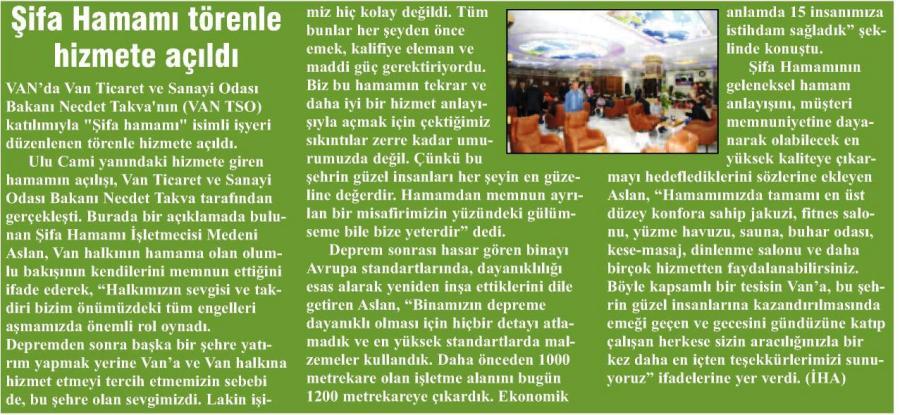 Şifa Hamamı törenle hizmete açıldı

VAN'da Van Ticaret ve Sanayi Odası Bakanı Necdet Takva'nın (VAN TSO) katılımıyla "Şifa hamamı" isimli işyeri düzenlenen törenle hizmete açıldı.

Ulu Cami yanındaki hizmete giren hamamın açılışı, Van Ticaret ve Sanayi Odası Bakanı Necdet Takva tarafından gerçekleşti. Burada bir açıklamada bulunan Şifa Hamamı İşletmecisi Medeni Aslan, Van halkının hamama olan olumlu bakışının kendilerini memnun ettiğini ifade ederek, "Halkımızın sevgisi ve takdiri bizim önümüzdeki tüm engelleri aşmamızda önemli rol oynadı. Depremden sonra başka bir şehre yatırım yapmak yerine Van'a ve Van halkına hizmet etmeyi tercih etmemizin sebebi de, bu şehre olan sevgimizdi. Lakin işimiz hiç kolay değildi. Tüm bunlar her şeyden önce emek, kalifiye eleman ve maddi güç gerektiriyordu. Biz bu hamamın tekrar ve daha iyi bir hizmet anlayışıyla açmak için çektiğimiz sıkıntılar zerre kadar umurumuzda değil. Çünkü bu şehrin güzel insanları her şeyin en güzeline değerdir. Hamamdan memnun ayrılan bir misafirimizin yüzündeki gülümseme bile bize yeterdir" dedi.

Deprem sonrası hasar gören binayı Avrupa standartlarında, dayanıklılığı esas alarak yeniden inşa ettiklerini dile getiren Aslan, "Binamızın depreme dayanıklı olması için hiçbir detayı atlamadık ve en yüksek standartlarda malzemeler kullandık. Daha önceden 1000 metrekare olan işletme alanını bugün 1200 metrekareye çıkardık. Ekonomik anlamda 15 insanımıza istihdam sağladık" şeklinde konuştu.

Şifa Hamamının geleneksel hamam anlayışını, müşteri memnuniyetine dayanarak olabilecek en yüksek kaliteye çıkarmayı hedeflediklerini sözlerine ekleyen Aslan, "Hamamımızda tamamı en üst düzey konfora sahip jakuzi, fitnes salonu, yüzme havuzu, sauna, buhar odası, kese-masaj, dinlenme salonu ve daha birçok hizmetten faydalanabilirsiniz. Böyle kapsamlı bir tesisin Van'a, bu şehrin güzel insanlarına kazandırılmasında emeği geçen ve gecesini gündüzüne katıp çalışan herkese sizin aracılığınızla bir kez daha en içten teşekkürlerimizi sunuyoruz" ifadelerine yer verdi. (İHA)